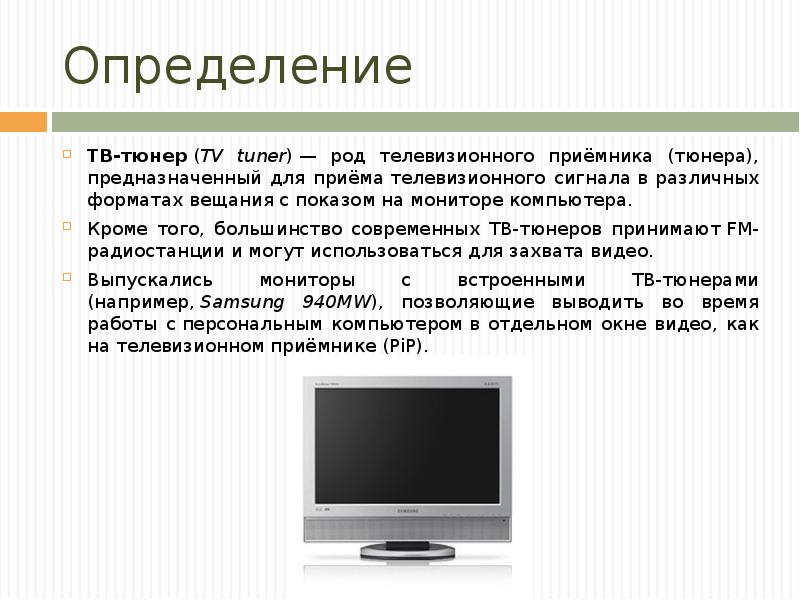 Определение

ТВ-тюнер (TV tuner) — род телевизионного приёмника (тюнера), предназначенный для приёма телевизионного сигнала в различных форматах вещания с показом на мониторе компьютера.

Кроме того, большинство современных ТВ-тюнеров принимают FM-радиостанции и могут использоваться для захвата видео.

Выпускались мониторы с встроенными ТВ-тюнерами (например, Samsung 940MW), позволяющие выводить во время работы с персональным компьютером в отдельном окне видео, как на телевизионном приёмнике (PiP).

SAMSUNG